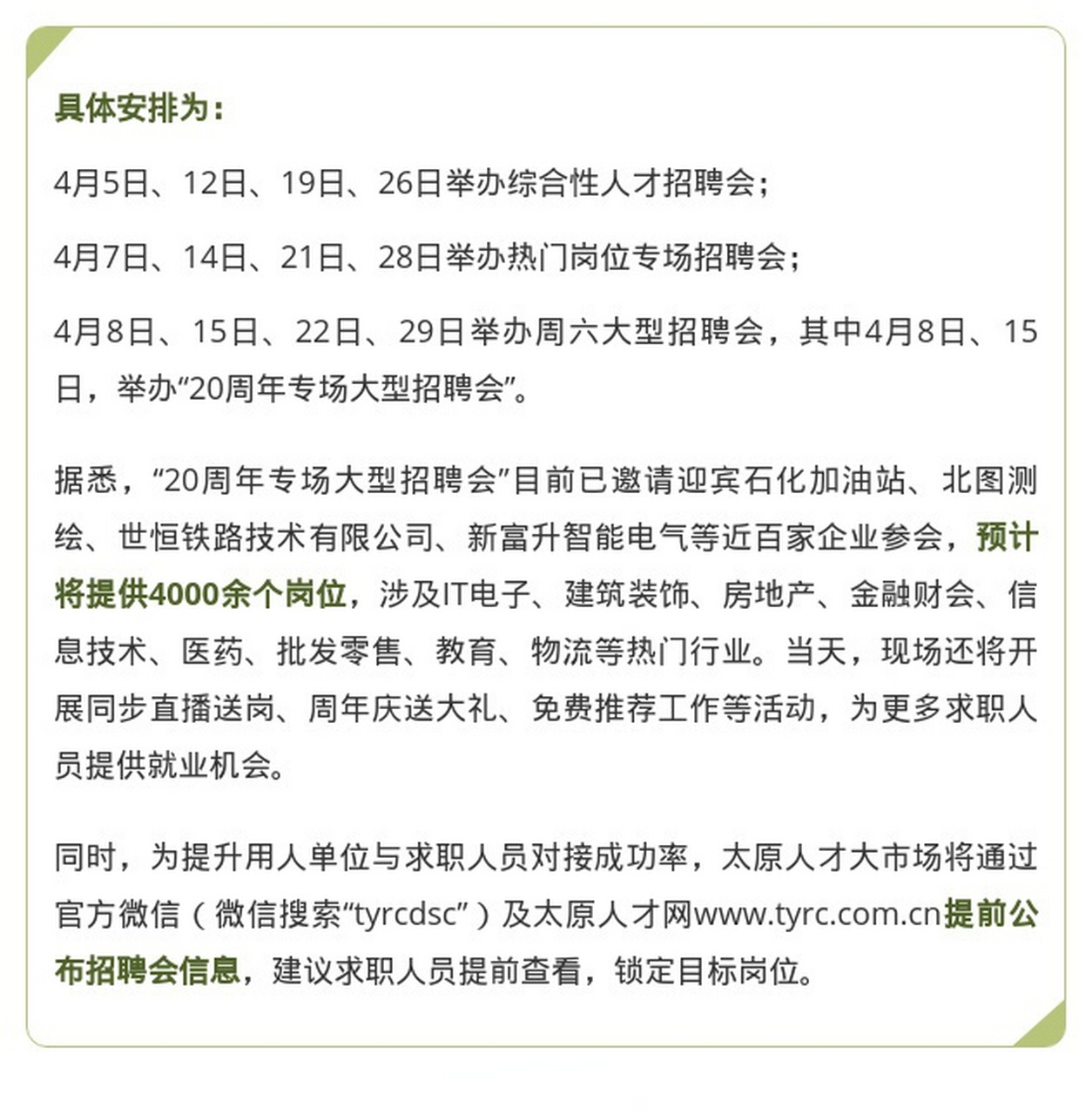 具体安排为：

4月5日、12日、19日、26日举办综合性人才招聘会；

4月7日、14日、21日、28日举办热门岗位专场招聘会；

4月8日、15日、22日、29日举办周六大型招聘会，其中4月8日、15日，举办“20周年专场大型招聘会”。

据悉，“20周年专场大型招聘会”目前已邀请迎宾石化加油站、北图测绘、世恒铁路技术有限公司、新富升智能电气等近百家企业参会，预计将提供4000余个岗位，涉及IT电子、建筑装饰、房地产、金融财会、信息技术、医药、批发零售、教育、物流等热门行业。当天，现场还将开展同步直播送岗、周年庆送大礼、免费推荐工作等活动，为更多求职人员提供就业机会。

同时，为提升用人单位与求职人员对接成功率，太原人才大市场将通过官方微信（微信搜索“tyrcdsc”）及太原人才网www.tyrc.com.cn提前公布招聘会信息，建议求职人员提前查看，锁定目标岗位。